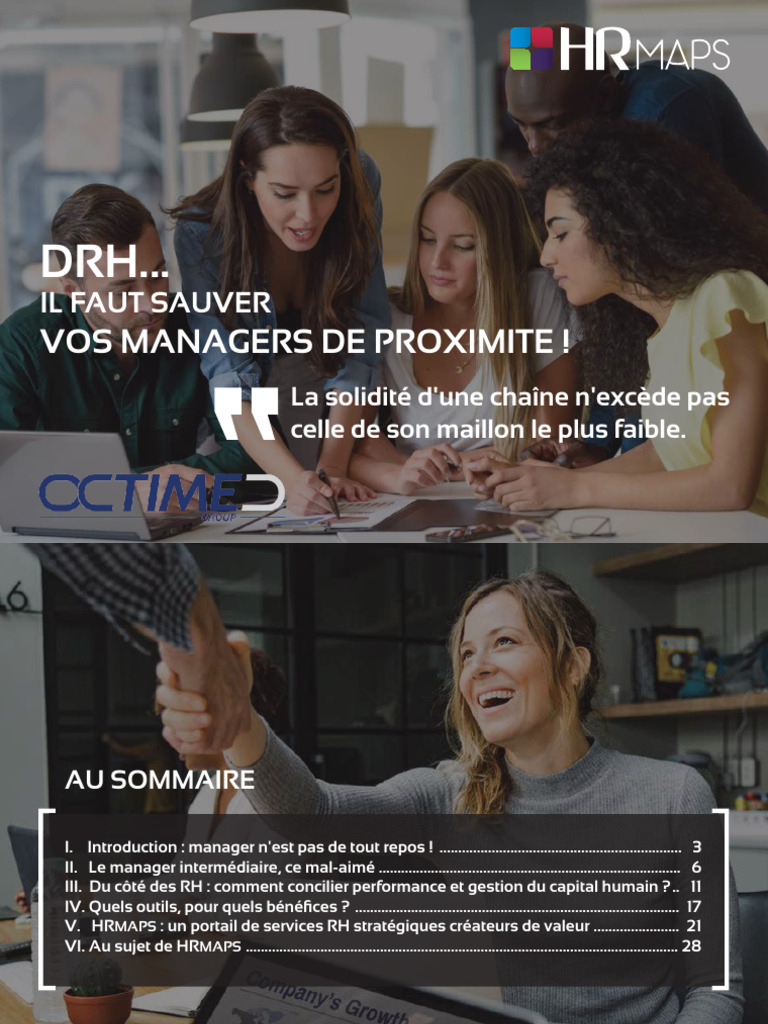 HRMAPS

DRH...
IL FAUT SAUVER
VOS MANAGERS DE PROXIMITE !

La solidité d'une chaîne n'excède pas celle de son maillon le plus faible.

OCTIME

AU SOMMAIRE

I. Introduction : manager n'est pas de tout repos ! 3
II. Le manager intermédiaire, ce mal-aimé 6
III. Du côté des RH : comment concilier performance et gestion du capital humain ? 11
IV. Quels outils, pour quels bénéfices ? 17
V. HRMAPS : un portail de services RH stratégiques créateurs de valeur 21
VI. Au sujet de HRMAPS 28